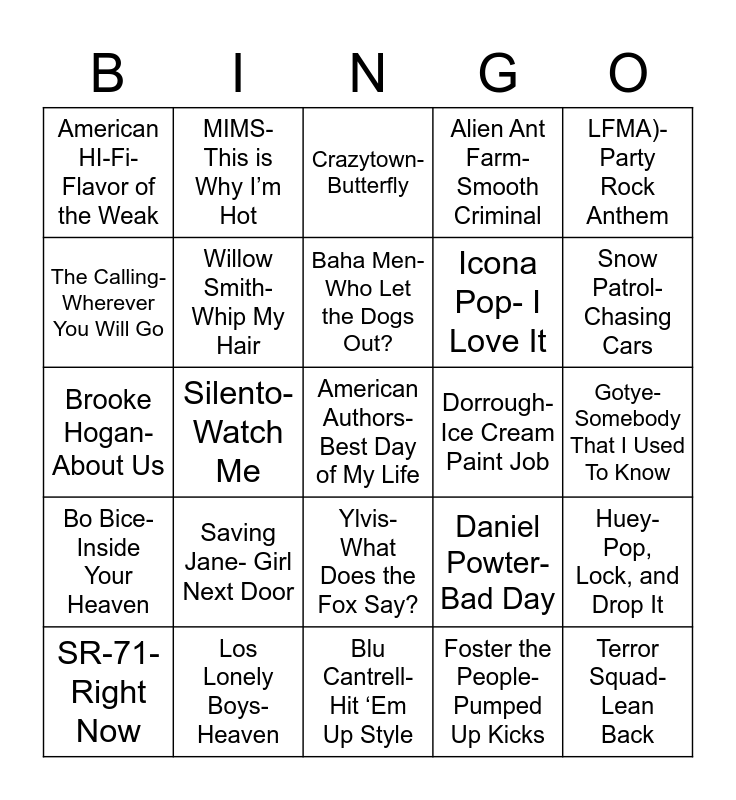 | B | I | N | G | O |
|---|---|---|---|---|
| American HI-Fi- Flavor of the Weak | MIMS- This is Why I'm Hot | Crazytown- Butterfly | Alien Ant Farm- Smooth Criminal | LFMA)- Party Rock Anthem |
| The Calling- Wherever You Will Go | Willow Smith- Whip My Hair | Baha Men- Who Let the Dogs Out? | Icona Pop- I Love It | Snow Patrol- Chasing Cars |
| Brooke Hogan- About Us | Silento- Watch Me | American Authors- Best Day of My Life | Dorrough- Ice Cream Paint Job | Gotye- Somebody That I Used To Know |
| Bo Bice- Inside Your Heaven | Saving Jane- Girl Next Door | Ylvis- What Does the Fox Say? | Daniel Powter- Bad Day | Huey- Pop, Lock, and Drop It |
| SR-71- Right Now | Los Lonely Boys- Heaven | Blu Cantrell- Hit 'Em Up Style | Foster the People- Pumped Up Kicks | Terror Squad- Lean Back |